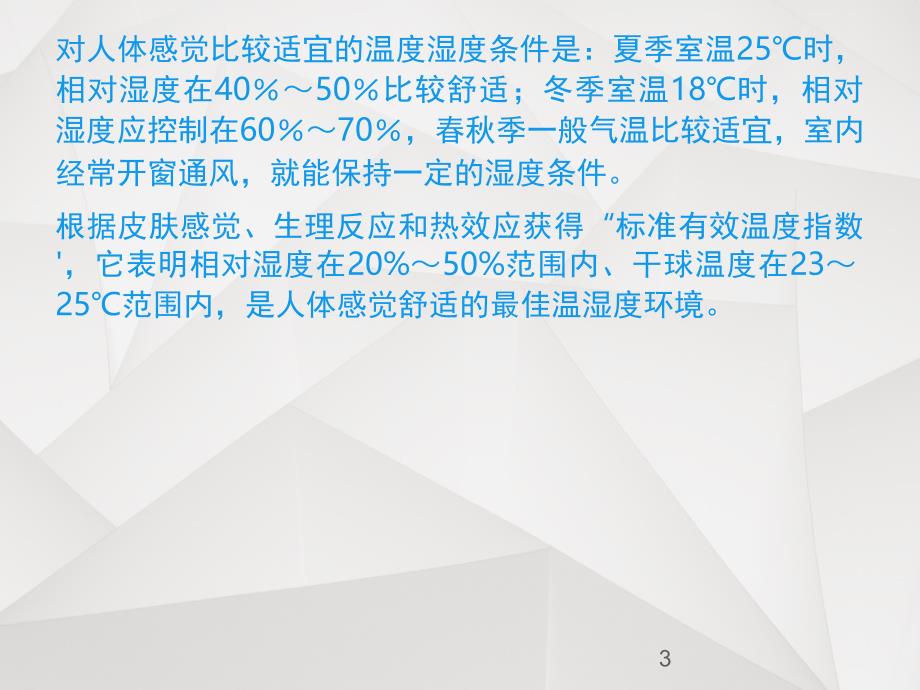 对人体感觉比较适宜的温度湿度条件是：夏季室温25℃时，相对湿度在40％～50％比较舒适；冬季室温18℃时，相对湿度应控制在60％～70％，春秋季一般气温比较适宜，室内经常开窗通风，就能保持一定的湿度条件。

根据皮肤感觉、生理反应和热效应获得“标准有效温度指数'，它表明相对湿度在20%～50%范围内、干球温度在23～25℃范围内，是人体感觉舒适的最佳温湿度环境。

3